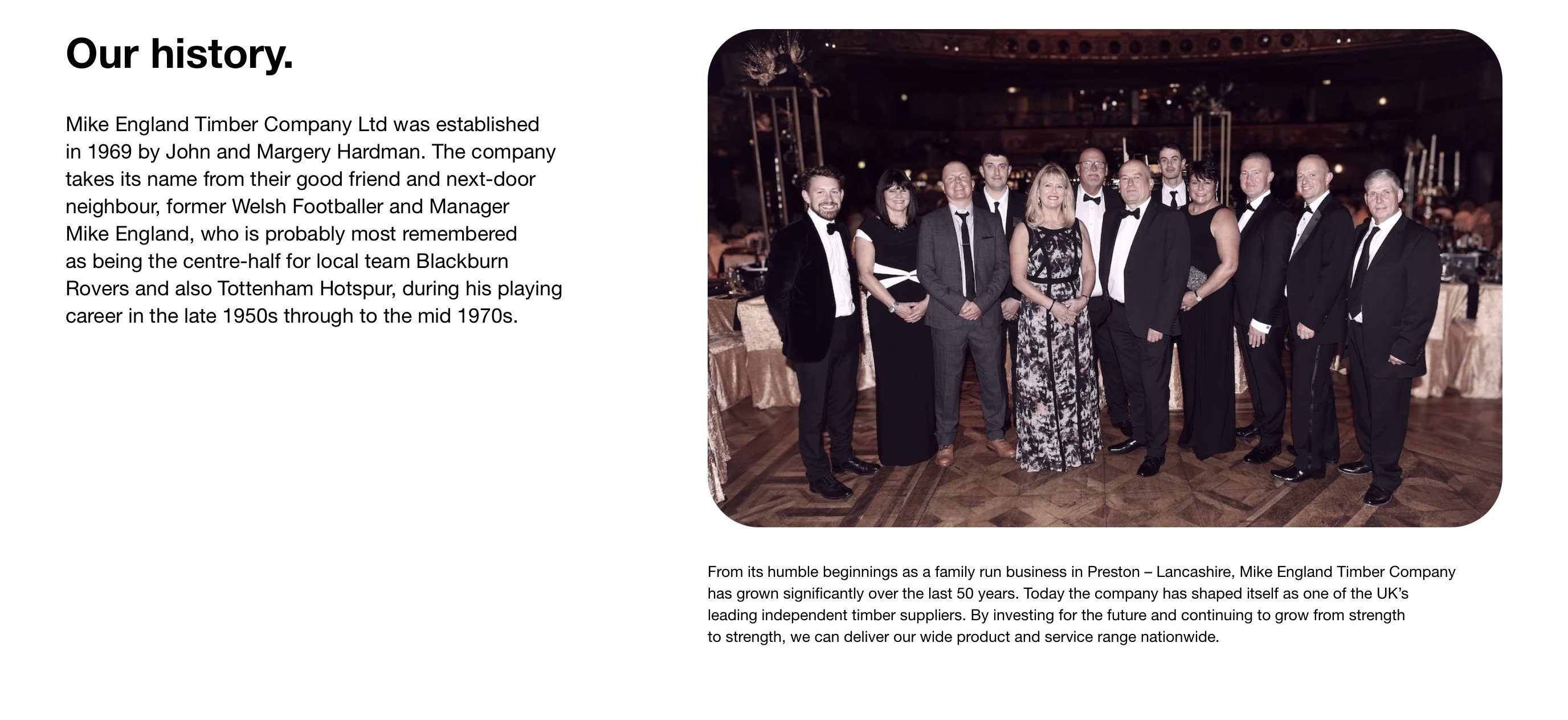 Our history.

Mike England Timber Company Ltd was established in 1969 by John and Margery Hardman. The company takes its name from their good friend and next-door neighbour, former Welsh Footballer and Manager Mike England, who is probably most remembered as being the centre-half for local team Blackburn Rovers and also Tottenham Hotspur, during his playing career in the late 1950s through to the mid 1970s.

From its humble beginnings as a family run business in Preston – Lancashire, Mike England Timber Company has grown significantly over the last 50 years. Today the company has shaped itself as one of the UK's leading independent timber suppliers. By investing for the future and continuing to grow from strength to strength, we can deliver our wide product and service range nationwide.